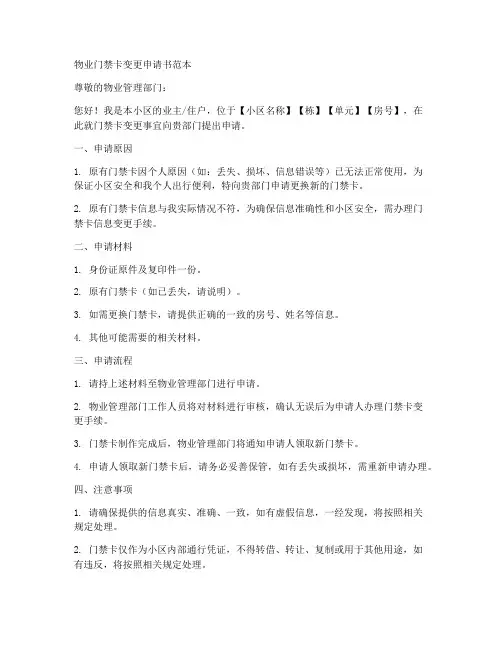 物业门禁卡变更申请书范本

尊敬的物业管理部门：

您好！我是本小区的业主/住户，位于【小区名称】【栋】【单元】【房号】，在此就门禁卡变更事宜向贵部门提出申请。

一、申请原因

1. 原有门禁卡因个人原因（如：丢失、损坏、信息错误等）已无法正常使用，为保证小区安全和我个人出行便利，特向贵部门申请更换新的门禁卡。

2. 原有门禁卡信息与我实际情况不符，为确保信息准确性和小区安全，需办理门禁卡信息变更手续。

二、申请材料

1. 身份证原件及复印件一份。

2. 原有门禁卡（如已丢失，请说明）。

3. 如需更换门禁卡，请提供正确的一致的房号、姓名等信息。

4. 其他可能需要的相关材料。

三、申请流程

1. 请持上述材料至物业管理部门进行申请。

2. 物业管理部门工作人员将对材料进行审核，确认无误后为申请人办理门禁卡变更手续。

3. 门禁卡制作完成后，物业管理部门将通知申请人领取新门禁卡。

4. 申请人领取新门禁卡后，请务必妥善保管，如有丢失或损坏，需重新申请办理。

四、注意事项

1. 请确保提供的信息真实、准确、一致，如有虚假信息，一经发现，将按照相关规定处理。

2. 门禁卡仅作为小区内部通行凭证，不得转借、转让、复制或用于其他用途，如有违反，将按照相关规定处理。